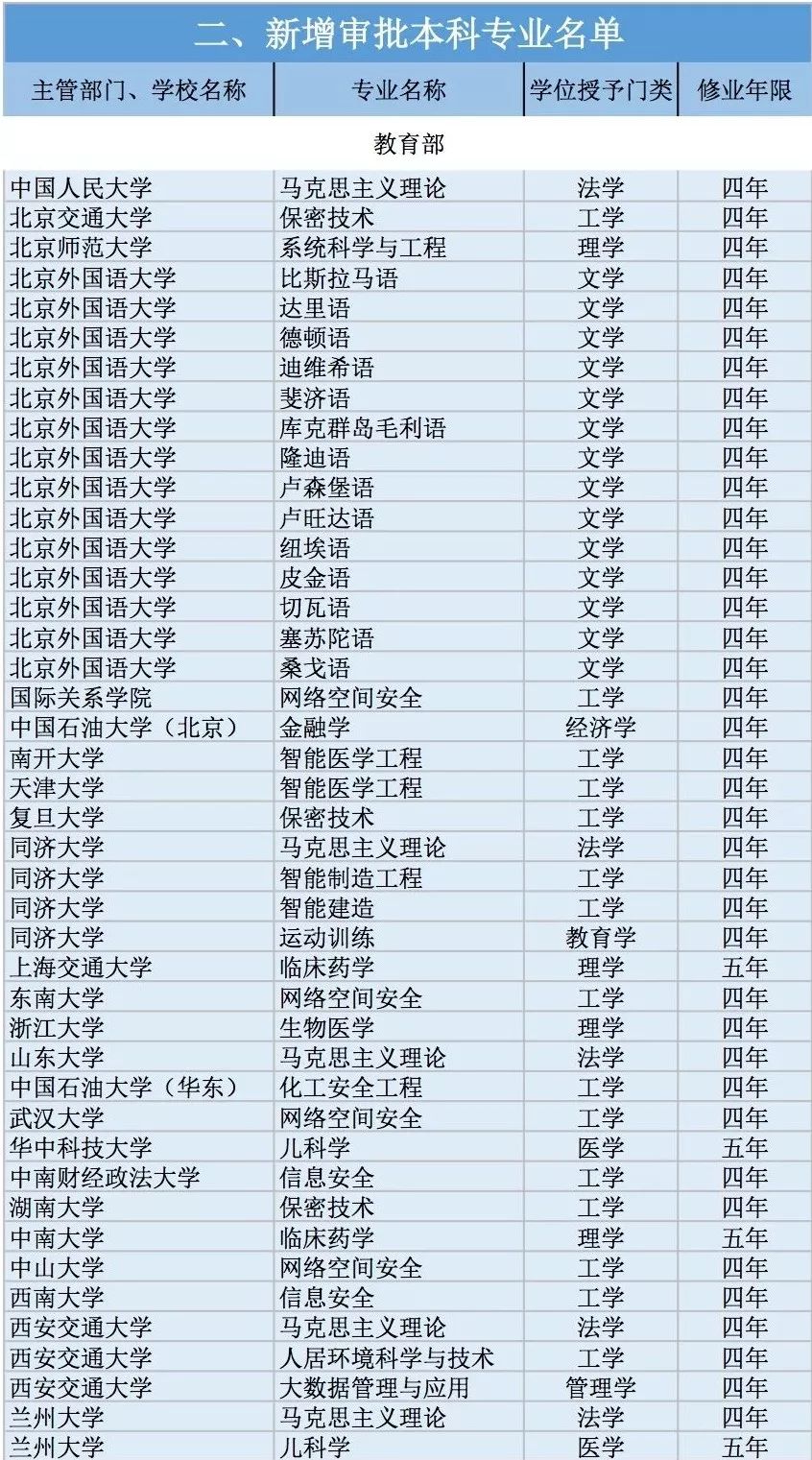 二、新增审批本科专业名单

| 主管部门、学校名称 | 专业名称 | 学位授予门类 | 修业年限 |
|---|---|---|---|
| 教育部 | | | |
| 中国人民大学 | 马克思主义理论 | 法学 | 四年 |
| 北京交通大学 | 保密技术 | 工学 | 四年 |
| 北京师范大学 | 系统科学与工程 | 理学 | 四年 |
| 北京外国语大学 | 比斯拉马语 | 文学 | 四年 |
| 北京外国语大学 | 达里语 | 文学 | 四年 |
| 北京外国语大学 | 德顿语 | 文学 | 四年 |
| 北京外国语大学 | 迪维希语 | 文学 | 四年 |
| 北京外国语大学 | 斐济语 | 文学 | 四年 |
| 北京外国语大学 | 库克群岛毛利语 | 文学 | 四年 |
| 北京外国语大学 | 隆迪语 | 文学 | 四年 |
| 北京外国语大学 | 卢森堡语 | 文学 | 四年 |
| 北京外国语大学 | 卢旺达语 | 文学 | 四年 |
| 北京外国语大学 | 纽埃语 | 文学 | 四年 |
| 北京外国语大学 | 皮金语 | 文学 | 四年 |
| 北京外国语大学 | 切瓦语 | 文学 | 四年 |
| 北京外国语大学 | 塞苏陀语 | 文学 | 四年 |
| 北京外国语大学 | 桑戈语 | 文学 | 四年 |
| 国际关系学院 | 网络空间安全 | 工学 | 四年 |
| 中国石油大学（北京） | 金融学 | 经济学 | 四年 |
| 南开大学 | 智能医学工程 | 工学 | 四年 |
| 天津大学 | 智能医学工程 | 工学 | 四年 |
| 复旦大学 | 保密技术 | 工学 | 四年 |
| 同济大学 | 马克思主义理论 | 法学 | 四年 |
| 同济大学 | 智能制造工程 | 工学 | 四年 |
| 同济大学 | 智能建造 | 工学 | 四年 |
| 同济大学 | 运动训练 | 教育学 | 四年 |
| 上海交通大学 | 临床药学 | 理学 | 五年 |
| 东南大学 | 网络空间安全 | 工学 | 四年 |
| 浙江大学 | 生物医学 | 理学 | 四年 |
| 山东大学 | 马克思主义理论 | 法学 | 四年 |
| 中国石油大学（华东） | 化工安全工程 | 工学 | 四年 |
| 武汉大学 | 网络空间安全 | 工学 | 四年 |
| 华中科技大学 | 儿科学 | 医学 | 五年 |
| 中南财经政法大学 | 信息安全 | 工学 | 四年 |
| 湖南大学 | 保密技术 | 工学 | 四年 |
| 中南大学 | 临床药学 | 理学 | 五年 |
| 中山大学 | 网络空间安全 | 工学 | 四年 |
| 西南大学 | 信息安全 | 工学 | 四年 |
| 西安交通大学 | 马克思主义理论 | 法学 | 四年 |
| 西安交通大学 | 人居环境科学与技术 | 工学 | 四年 |
| 西安交通大学 | 大数据管理与应用 | 管理学 | 四年 |
| 兰州大学 | 马克思主义理论 | 法学 | 四年 |
| 兰州大学 | 儿科学 | 医学 | 五年 |